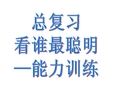 总复习
看谁最聪明
—能力训练